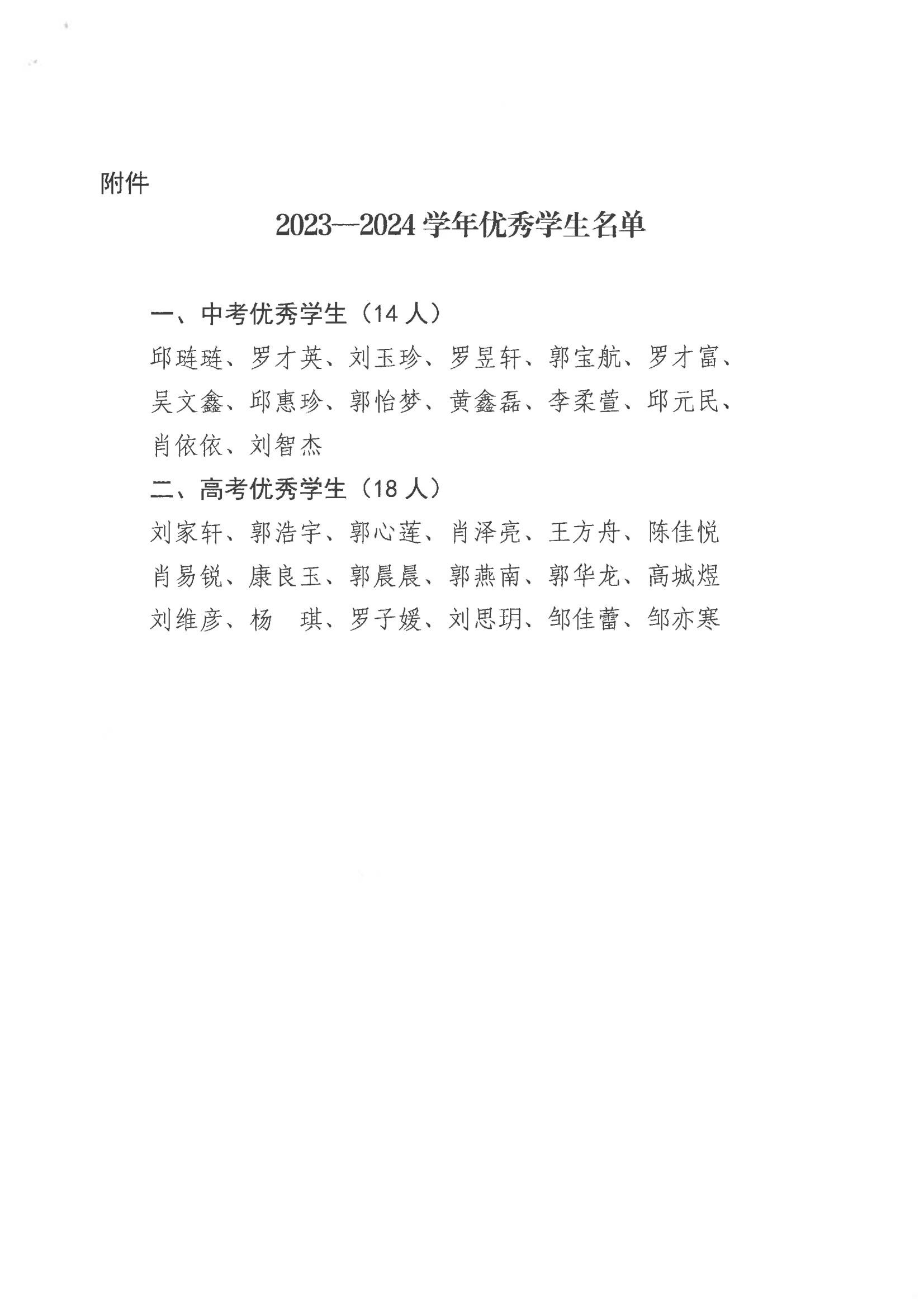 附件

2023—2024 学年优秀学生名单

一、中考优秀学生（14 人）

邱琏琏、罗才英、刘玉珍、罗昱轩、郭宝航、罗才富、吴文鑫、邱惠珍、郭怡梦、黄鑫磊、李柔萱、邱元民、肖依依、刘智杰

二、高考优秀学生（18 人）

刘家轩、郭浩宇、郭心莲、肖泽亮、王方舟、陈佳悦
肖易锐、康良玉、郭晨晨、郭燕南、郭华龙、高城煜
刘维彦、杨　琪、罗子媛、刘思玥、邹佳蕾、邹亦寒